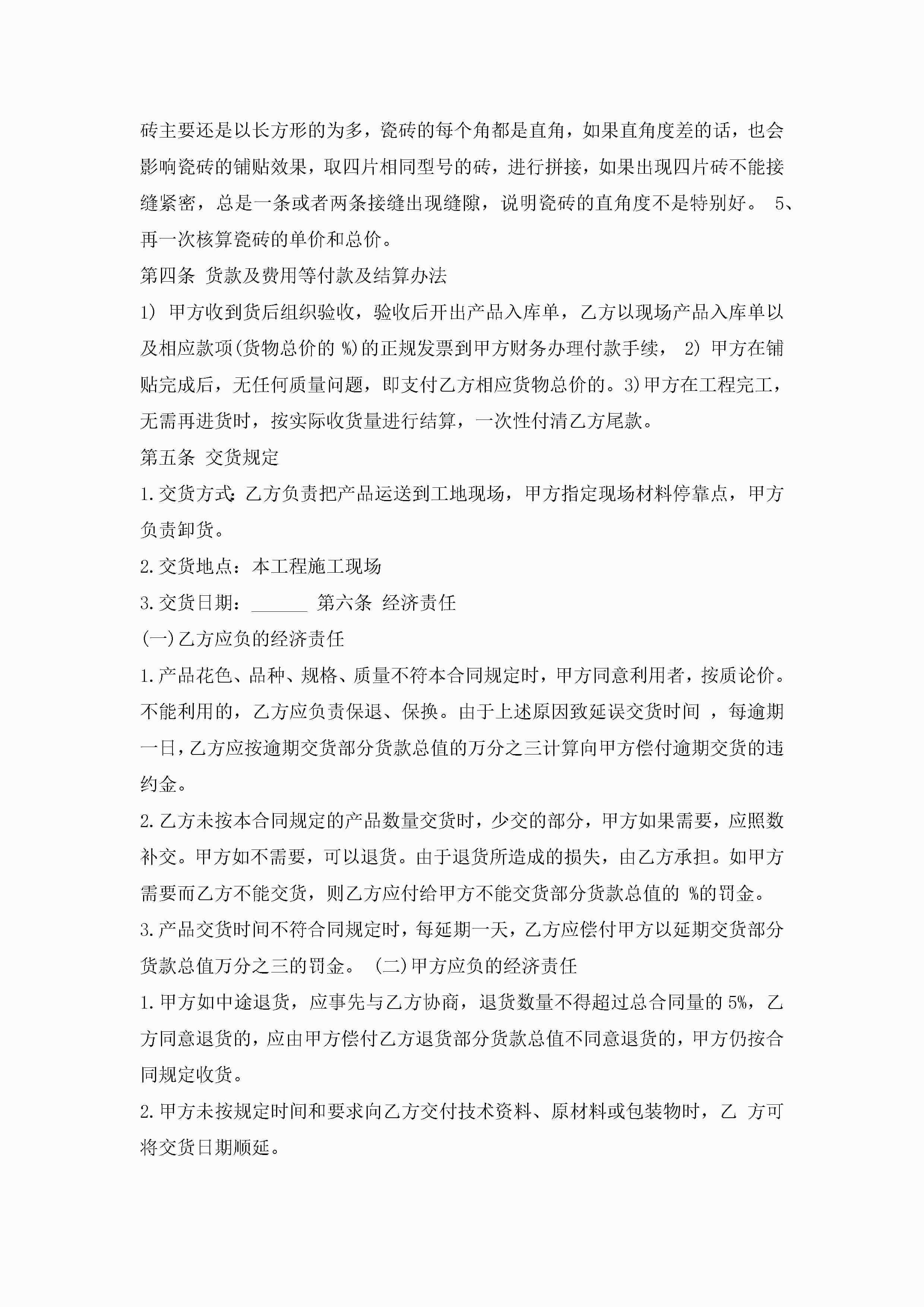 砖主要还是以长方形的为多，瓷砖的每个角都是直角，如果直角度差的话，也会影响瓷砖的铺贴效果，取四片相同型号的砖，进行拼接，如果出现四片砖不能接缝紧密，总是一条或者两条接缝出现缝隙，说明瓷砖的直角度不是特别好。 5、再一次核算瓷砖的单价和总价。

第四条 货款及费用等付款及结算办法

1) 甲方收到货后组织验收，验收后开出产品入库单，乙方以现场产品入库单以及相应款项(货物总价的 %)的正规发票到甲方财务办理付款手续， 2) 甲方在铺贴完成后，无任何质量问题，即支付乙方相应货物总价的。3)甲方在工程完工，无需再进货时，按实际收货量进行结算，一次性付清乙方尾款。

第五条 交货规定

1.交货方式:乙方负责把产品运送到工地现场，甲方指定现场材料停靠点，甲方负责卸货。

2.交货地点：本工程施工现场

3.交货日期：______ 第六条 经济责任

(一)乙方应负的经济责任

1.产品花色、品种、规格、质量不符本合同规定时，甲方同意利用者，按质论价。不能利用的，乙方应负责保退、保换。由于上述原因致延误交货时间 ，每逾期一日,乙方应按逾期交货部分货款总值的万分之三计算向甲方偿付逾期交货的违约金。

2.乙方未按本合同规定的产品数量交货时，少交的部分，甲方如果需要，应照数补交。甲方如不需要，可以退货。由于退货所造成的损失，由乙方承担。如甲方需要而乙方不能交货，则乙方应付给甲方不能交货部分货款总值的 %的罚金。

3.产品交货时间不符合同规定时，每延期一天，乙方应偿付甲方以延期交货部分货款总值万分之三的罚金。 (二)甲方应负的经济责任

1.甲方如中途退货，应事先与乙方协商，退货数量不得超过总合同量的 5%，乙方同意退货的，应由甲方偿付乙方退货部分货款总值不同意退货的，甲方仍按合同规定收货。

2.甲方未按规定时间和要求向乙方交付技术资料、原材料或包装物时，乙 方可将交货日期顺延。